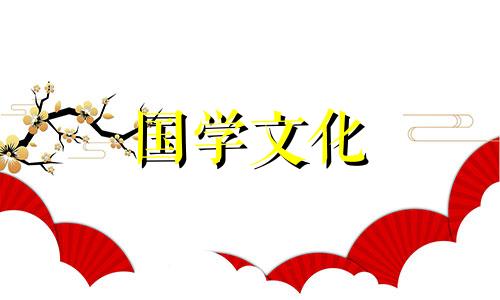 国学文化